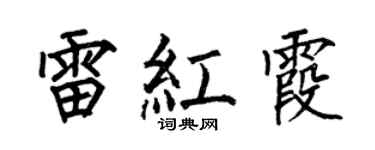 雷紅霞

词典网